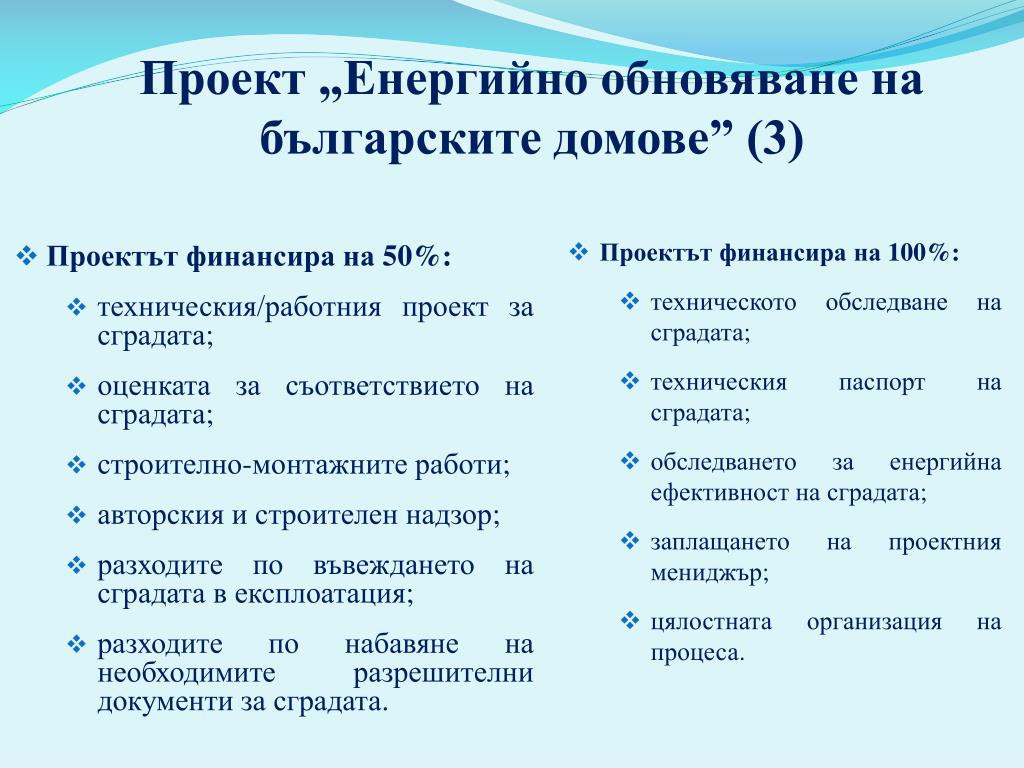 Проект „Енергийно обновяване на българските домове” (3)

❖ Проектът финансира на 50%:

❖ техническия/работния проект за сградата;

❖ оценката за съответствието на сградата;

❖ строително-монтажните работи;

❖ авторския и строителен надзор;

❖ разходите по въвеждането на сградата в експлоатация;

❖ разходите по набавяне на необходимите разрешителни документи за сградата.

❖ Проектът финансира на 100%:

❖ техническото обследване на сградата;

❖ техническия паспорт на сградата;

❖ обследването за енергийна ефективност на сградата;

❖ заплащането на проектния мениджър;

❖ цялостната организация на процеса.